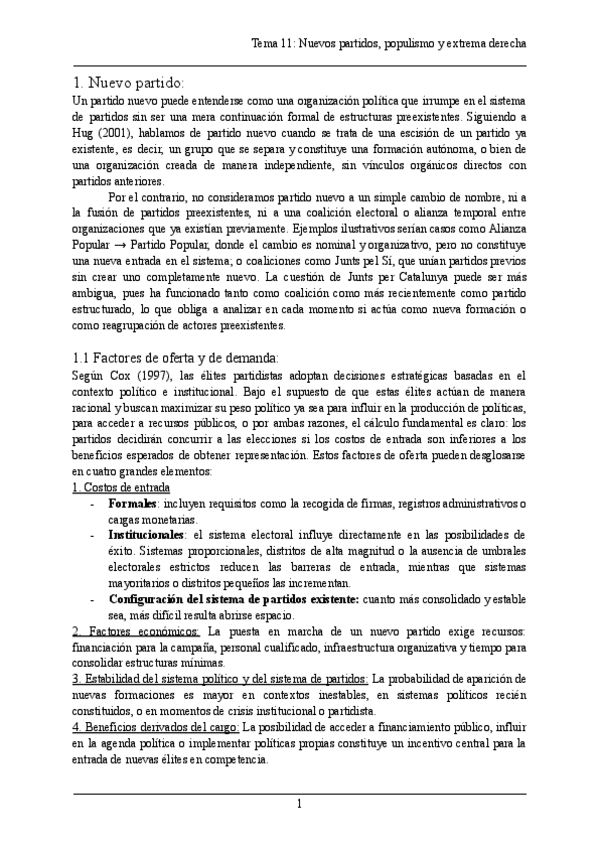 Tema 11: Nuevos partidos, populismo y extrema derecha

1. Nuevo partido:
Un partido nuevo puede entenderse como una organización política que irrumpe en el sistema de partidos sin ser una mera continuación formal de estructuras preexistentes. Siguiendo a Hug (2001), hablamos de partido nuevo cuando se trata de una escisión de un partido ya existente, es decir, un grupo que se separa y constituye una formación autónoma, o bien de una organización creada de manera independiente, sin vínculos orgánicos directos con partidos anteriores.

Por el contrario, no consideramos partido nuevo a un simple cambio de nombre, ni a la fusión de partidos preexistentes, ni a una coalición electoral o alianza temporal entre organizaciones que ya existían previamente. Ejemplos ilustrativos serían casos como Alianza Popular → Partido Popular, donde el cambio es nominal y organizativo, pero no constituye una nueva entrada en el sistema; o coaliciones como Junts pel Sí, que unían partidos previos sin crear uno completamente nuevo. La cuestión de Junts per Catalunya puede ser más ambigua, pues ha funcionado tanto como coalición como más recientemente como partido estructurado, lo que obliga a analizar en cada momento si actúa como nueva formación o como reagrupación de actores preexistentes.

1.1 Factores de oferta y de demanda:
Según Cox (1997), las élites partidistas adoptan decisiones estratégicas basadas en el contexto político e institucional. Bajo el supuesto de que estas élites actúan de manera racional y buscan maximizar su peso político ya sea para influir en la producción de políticas, para acceder a recursos públicos, o por ambas razones, el cálculo fundamental es claro: los partidos decidirán concurrir a las elecciones si los costos de entrada son inferiores a los beneficios esperados de obtener representación. Estos factores de oferta pueden desglosarse en cuatro grandes elementos:
1. Costos de entrada
- **Formales**: incluyen requisitos como la recogida de firmas, registros administrativos o cargas monetarias.
- **Institucionales**: el sistema electoral influye directamente en las posibilidades de éxito. Sistemas proporcionales, distritos de alta magnitud o la ausencia de umbrales electorales estrictos reducen las barreras de entrada, mientras que sistemas mayoritarios o distritos pequeños las incrementan.
- **Configuración del sistema de partidos existente:** cuanto más consolidado y estable sea, más difícil resulta abrirse espacio.
2. Factores económicos: La puesta en marcha de un nuevo partido exige recursos: financiación para la campaña, personal cualificado, infraestructura organizativa y tiempo para consolidar estructuras mínimas.
3. Estabilidad del sistema político y del sistema de partidos: La probabilidad de aparición de nuevas formaciones es mayor en contextos inestables, en sistemas políticos recién constituidos, o en momentos de crisis institucional o partidista.
4. Beneficios derivados del cargo: La posibilidad de acceder a financiamiento público, influir en la agenda política o implementar políticas propias constituye un incentivo central para la entrada de nuevas élites en competencia.

1